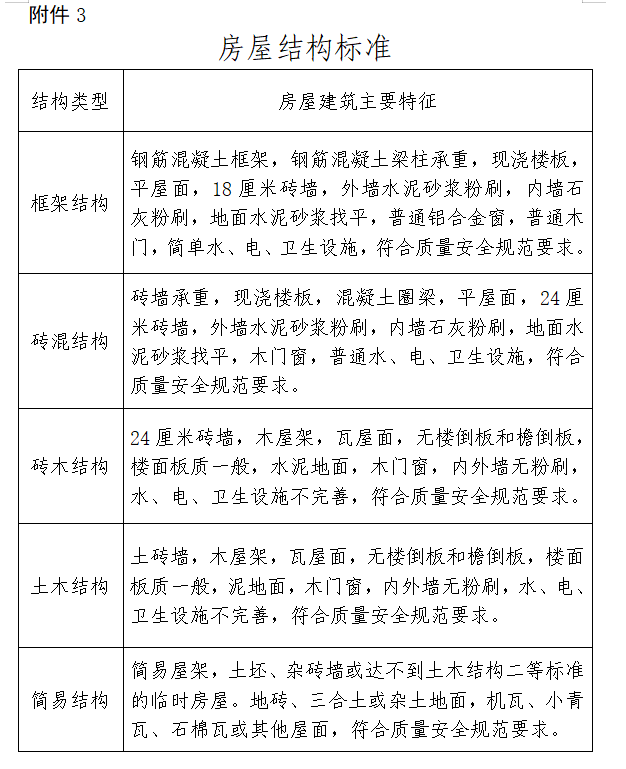 附件 3

房屋结构标准

| 结构类型 | 房屋建筑主要特征 |
|---|---|
| 框架结构 | 钢筋混凝土框架，钢筋混凝土梁柱承重，现浇楼板，平屋面，18 厘米砖墙，外墙水泥砂浆粉刷，内墙石灰粉刷，地面水泥砂浆找平，普通铝合金窗，普通木门，简单水、电、卫生设施，符合质量安全规范要求。 |
| 砖混结构 | 砖墙承重，现浇楼板，混凝土圈梁，平屋面，24 厘米砖墙，外墙水泥砂浆粉刷，内墙石灰粉刷，地面水泥砂浆找平，木门窗，普通水、电、卫生设施，符合质量安全规范要求。 |
| 砖木结构 | 24 厘米砖墙，木屋架，瓦屋面，无楼倒板和檐倒板，楼面板质一般，水泥地面，木门窗，内外墙无粉刷，水、电、卫生设施不完善，符合质量安全规范要求。 |
| 土木结构 | 土砖墙，木屋架，瓦屋面，无楼倒板和檐倒板，楼面板质一般，泥地面，木门窗，内外墙无粉刷，水、电、卫生设施不完善，符合质量安全规范要求。 |
| 简易结构 | 简易屋架，土坯、杂砖墙或达不到土木结构二等标准的临时房屋。地砖、三合土或杂土地面，机瓦、小青瓦、石棉瓦或其他屋面，符合质量安全规范要求。 |